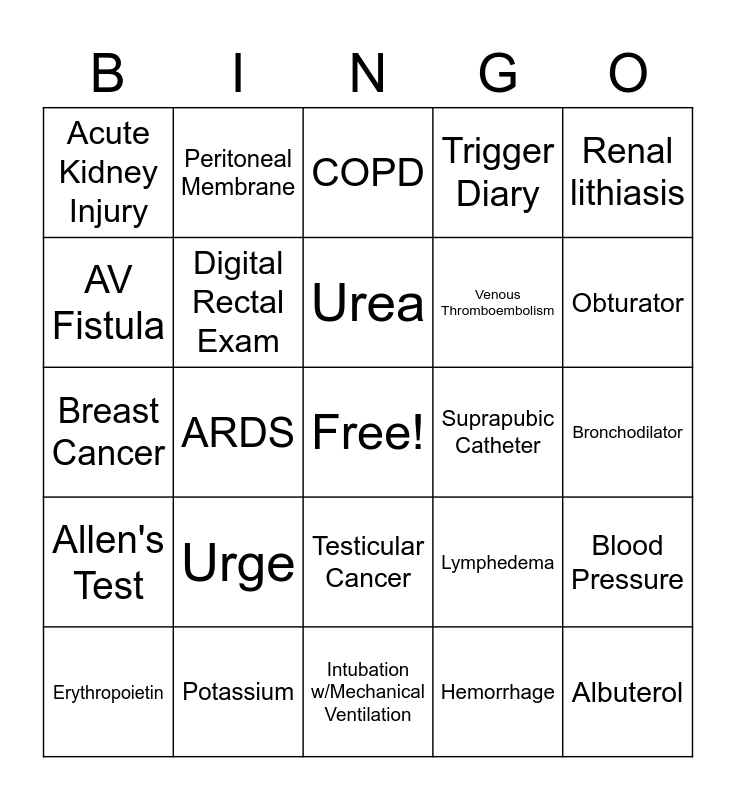 | B | I | N | G | O |
|---|---|---|---|---|
| Acute Kidney Injury | Peritoneal Membrane | COPD | Trigger Diary | Renal lithiasis |
| AV Fistula | Digital Rectal Exam | Urea | Venous Thromboembolism | Obturator |
| Breast Cancer | ARDS | Free! | Suprapubic Catheter | Bronchodilator |
| Allen's Test | Urge | Testicular Cancer | Lymphedema | Blood Pressure |
| Erythropoietin | Potassium | Intubation w/Mechanical Ventilation | Hemorrhage | Albuterol |